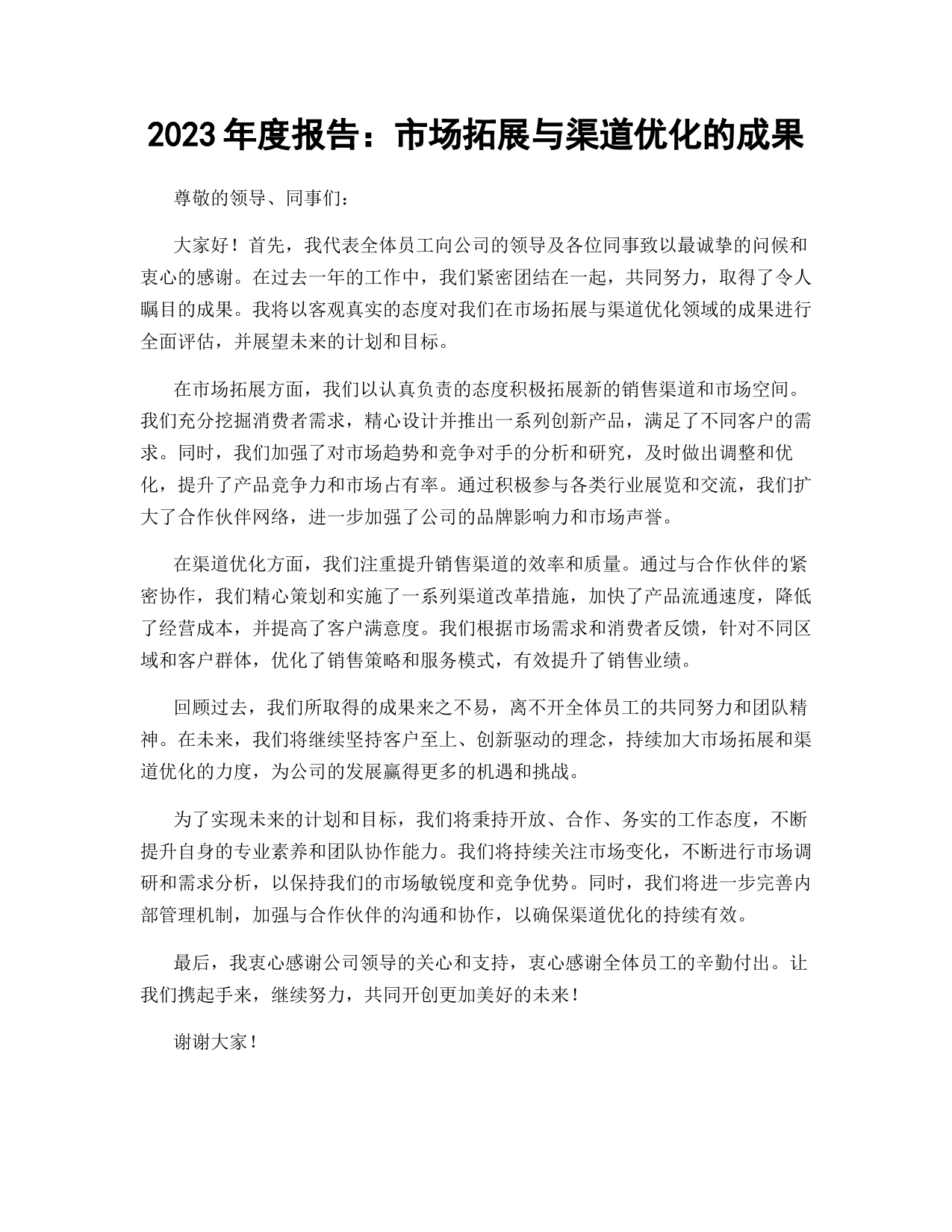 2023 年度报告：市场拓展与渠道优化的成果

尊敬的领导、同事们：

大家好！首先，我代表全体员工向公司的领导及各位同事致以最诚挚的问候和衷心的感谢。在过去一年的工作中，我们紧密团结在一起，共同努力，取得了令人瞩目的成果。我将以客观真实的态度对我们在市场拓展与渠道优化领域的成果进行全面评估，并展望未来的计划和目标。

在市场拓展方面，我们以认真负责的态度积极拓展新的销售渠道和市场空间。我们充分挖掘消费者需求，精心设计并推出一系列创新产品，满足了不同客户的需求。同时，我们加强了对市场趋势和竞争对手的分析和研究，及时做出调整和优化，提升了产品竞争力和市场占有率。通过积极参与各类行业展览和交流，我们扩大了合作伙伴网络，进一步加强了公司的品牌影响力和市场声誉。

在渠道优化方面，我们注重提升销售渠道的效率和质量。通过与合作伙伴的紧密协作，我们精心策划和实施了一系列渠道改革措施，加快了产品流通速度，降低了经营成本，并提高了客户满意度。我们根据市场需求和消费者反馈，针对不同区域和客户群体，优化了销售策略和服务模式，有效提升了销售业绩。

回顾过去，我们所取得的成果来之不易，离不开全体员工的共同努力和团队精神。在未来，我们将继续坚持客户至上、创新驱动的理念，持续加大市场拓展和渠道优化的力度，为公司的发展赢得更多的机遇和挑战。

为了实现未来的计划和目标，我们将秉持开放、合作、务实的工作态度，不断提升自身的专业素养和团队协作能力。我们将持续关注市场变化，不断进行市场调研和需求分析，以保持我们的市场敏锐度和竞争优势。同时，我们将进一步完善内部管理机制，加强与合作伙伴的沟通和协作，以确保渠道优化的持续有效。

最后，我衷心感谢公司领导的关心和支持，衷心感谢全体员工的辛勤付出。让我们携起手来，继续努力，共同开创更加美好的未来！

谢谢大家！